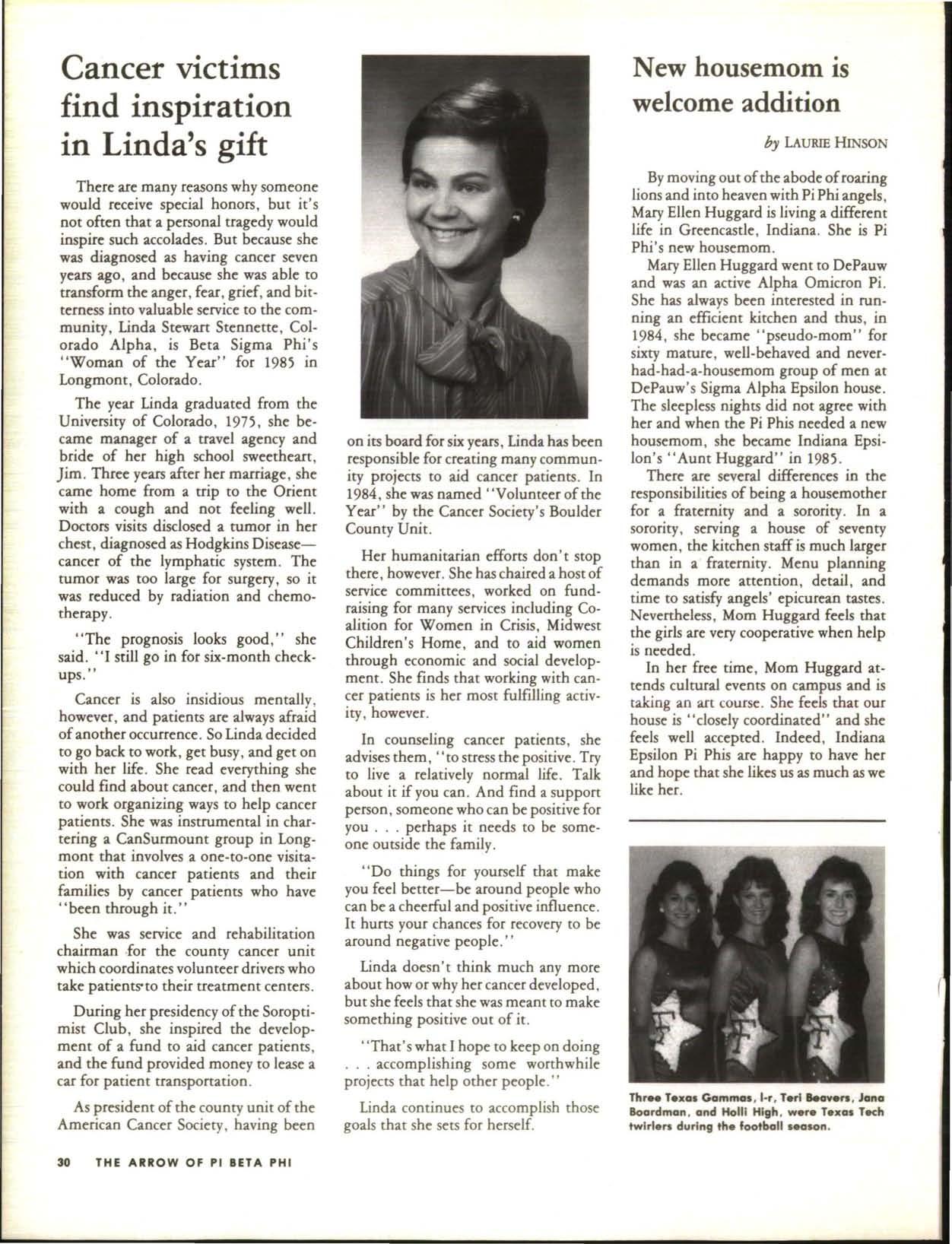 Cancer victims find inspiration in Linda's gift

There are many reasons why someone would receive special honors, but it's not often that a personal tragedy would inspire such accolades. But because she was diagnosed as having cancer seven years ago, and because she was able to transform the anger, fear, grief, and bitterness into valuable service to the community, Linda Stewart Stennette, Colorado Alpha, is Beta Sigma Phi's "Woman of the Year" for 1985 in Longmont, Colorado.

The year Linda graduated from the University of Colorado, 1975, she became manager of a travel agency and bride of her high school sweetheart, Jim. Three years after her marriage, she came home from a trip to the Orient with a cough and not feeling well. Doctors visits disclosed a tumor in her chest, diagnosed as Hodgkins Disease—cancer of the lymphatic system. The tumor was too large for surgery, so it was reduced by radiation and chemotherapy.

"The prognosis looks good," she said. "I still go in for six-month checkups."

Cancer is also insidious mentally, however, and patients are always afraid of another occurrence. So Linda decided to go back to work, get busy, and get on with her life. She read everything she could find about cancer, and then went to work organizing ways to help cancer patients. She was instrumental in chartering a CanSurmount group in Longmont that involves a one-to-one visitation with cancer patients and their families by cancer patients who have "been through it."

She was service and rehabilitation chairman for the county cancer unit which coordinates volunteer drivers who take patients to their treatment centers.

During her presidency of the Soroptimist Club, she inspired the development of a fund to aid cancer patients, and the fund provided money to lease a car for patient transportation.

As president of the county unit of the American Cancer Society, having been on its board for six years, Linda has been responsible for creating many community projects to aid cancer patients. In 1984, she was named "Volunteer of the Year" by the Cancer Society's Boulder County Unit.

Her humanitarian efforts don't stop there, however. She has chaired a host of service committees, worked on fundraising for many services including Coalition for Women in Crisis, Midwest Children's Home, and to aid women through economic and social development. She finds that working with cancer patients is her most fulfilling activity, however.

In counseling cancer patients, she advises them, "to stress the positive. Try to live a relatively normal life. Talk about it if you can. And find a support person, someone who can be positive for you . . . perhaps it needs to be someone outside the family.

"Do things for yourself that make you feel better—be around people who can be a cheerful and positive influence. It hurts your chances for recovery to be around negative people."

Linda doesn't think much any more about how or why her cancer developed, but she feels that she was meant to make something positive out of it.

"That's what I hope to keep on doing . . . accomplishing some worthwhile projects that help other people."

Linda continues to accomplish those goals that she sets for herself.

New housemom is welcome addition

by LAURIE HINSON

By moving out of the abode of roaring lions and into heaven with Pi Phi angels, Mary Ellen Huggard is living a different life in Greencastle, Indiana. She is Pi Phi's new housemom.

Mary Ellen Huggard went to DePauw and was an active Alpha Omicron Pi. She has always been interested in running an efficient kitchen and thus, in 1984, she became "pseudo-mom" for sixty mature, well-behaved and never-had-had-a-housemom group of men at DePauw's Sigma Alpha Epsilon house. The sleepless nights did not agree with her and when the Pi Phis needed a new housemom, she became Indiana Epsilon's "Aunt Huggard" in 1985.

There are several differences in the responsibilities of being a housemother for a fraternity and a sorority. In a sorority, serving a house of seventy women, the kitchen staff is much larger than in a fraternity. Menu planning demands more attention, detail, and time to satisfy angels' epicurean tastes. Nevertheless, Mom Huggard feels that the girls are very cooperative when help is needed.

In her free time, Mom Huggard attends cultural events on campus and is taking an art course. She feels that our house is "closely coordinated" and she feels well accepted. Indeed, Indiana Epsilon Pi Phis are happy to have her and hope that she likes us as much as we like her.

Three Texas Gammas, l-r, Teri Beavers, Jana Boardman, and Holli High, were Texas Tech twirlers during the football season.

30 THE ARROW OF PI BETA PHI